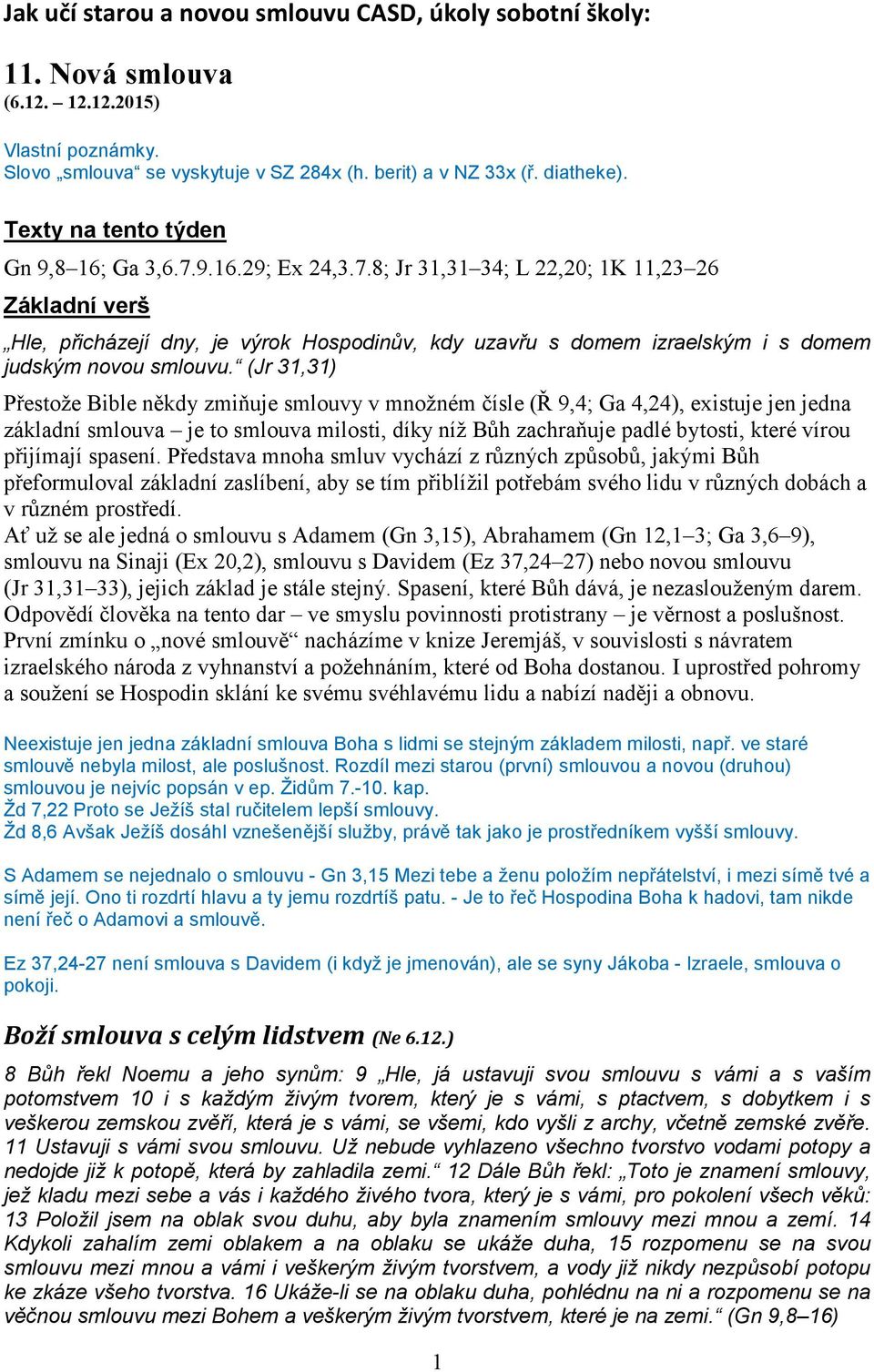 Jak učí starou a novou smlouvu CASD, úkoly sobotní školy:

11. Nová smlouva
(6.12. – 12.12.2015)

Vlastní poznámky.
Slovo „smlouva“ se vyskytuje v SZ 284x (h. berit) a v NZ 33x (ř. diatheke).

Texty na tento týden

Gn 9,8–16; Ga 3,6.7.9.16.29; Ex 24,3.7.8; Jr 31,31–34; L 22,20; 1K 11,23–26

Základní verš

„Hle, přicházejí dny, je výrok Hospodinův, kdy uzavřu s domem izraelským i s domem judským novou smlouvu.“ (Jr 31,31)

Přestože Bible někdy zmiňuje smlouvy v množném čísle (Ř 9,4; Ga 4,24), existuje jen jedna základní smlouva – je to smlouva milosti, díky níž Bůh zachraňuje padlé bytosti, které vírou přijímají spasení. Představa mnoha smluv vychází z různých způsobů, jakými Bůh přeformuloval základní zaslíbení, aby se tím přiblížil potřebám svého lidu v různých dobách a v různém prostředí.
Ať už se ale jedná o smlouvu s Adamem (Gn 3,15), Abrahamem (Gn 12,1–3; Ga 3,6–9), smlouvu na Sinaji (Ex 20,2), smlouvu s Davidem (Ez 37,24–27) nebo novou smlouvu (Jr 31,31–33), jejich základ je stále stejný. Spasení, které Bůh dává, je nezaslouženým darem. Odpovědí člověka na tento dar – ve smyslu povinnosti protistrany – je věrnost a poslušnost. První zmínku o „nové smlouvě“ nacházíme v knize Jeremjáš, v souvislosti s návratem izraelského národa z vyhnanství a požehnáním, které od Boha dostanou. I uprostřed pohromy a soužení se Hospodin sklání ke svému svéhlavému lidu a nabízí naději a obnovu.

Neexistuje jen jedna základní smlouva Boha s lidmi se stejným základem milosti, např. ve staré smlouvě nebyla milost, ale poslušnost. Rozdíl mezi starou (první) smlouvou a novou (druhou) smlouvou je nejvíc popsán v ep. Židům 7.-10. kap.
Žd 7,22 Proto se Ježíš stal ručitelem lepší smlouvy.
Žd 8,6 Avšak Ježíš dosáhl vznešenější služby, právě tak jako je prostředníkem vyšší smlouvy.

S Adamem se nejednalo o smlouvu - Gn 3,15 Mezi tebe a ženu položím nepřátelství, i mezi símě tvé a símě její. Ono ti rozdrtí hlavu a ty jemu rozdrtíš patu. - Je to řeč Hospodina Boha k hadovi, tam nikde není řeč o Adamovi a smlouvě.

Ez 37,24-27 není smlouva s Davidem (i když je jmenován), ale se syny Jákoba - Izraele, smlouva o pokoji.

Boží smlouva s celým lidstvem (Ne 6.12.)

8 Bůh řekl Noemu a jeho synům: 9 „Hle, já ustavuji svou smlouvu s vámi a s vaším potomstvem 10 i s každým živým tvorem, který je s vámi, s ptactvem, s dobytkem i s veškerou zemskou zvěří, která je s vámi, se všemi, kdo vyšli z archy, včetně zemské zvěře. 11 Ustavuji s vámi svou smlouvu. Už nebude vyhlazeno všechno tvorstvo vodami potopy a nedojde již k potopě, která by zahladila zemi.“ 12 Dále Bůh řekl: „Toto je znamení smlouvy, jež kladu mezi sebe a vás i každého živého tvora, který je s vámi, pro pokolení všech věků: 13 Položil jsem na oblak svou duhu, aby byla znamením smlouvy mezi mnou a zemí. 14 Kdykoli zahalím zemi oblakem a na oblaku se ukáže duha, 15 rozpomenu se na svou smlouvu mezi mnou a vámi i veškerým živým tvorstvem, a vody již nikdy nezpůsobí potopu ke zkáze všeho tvorstva. 16 Ukáže-li se na oblaku duha, pohlédnu na ni a rozpomenu se na věčnou smlouvu mezi Bohem a veškerým živým tvorstvem, které je na zemi.“ (Gn 9,8–16)

1